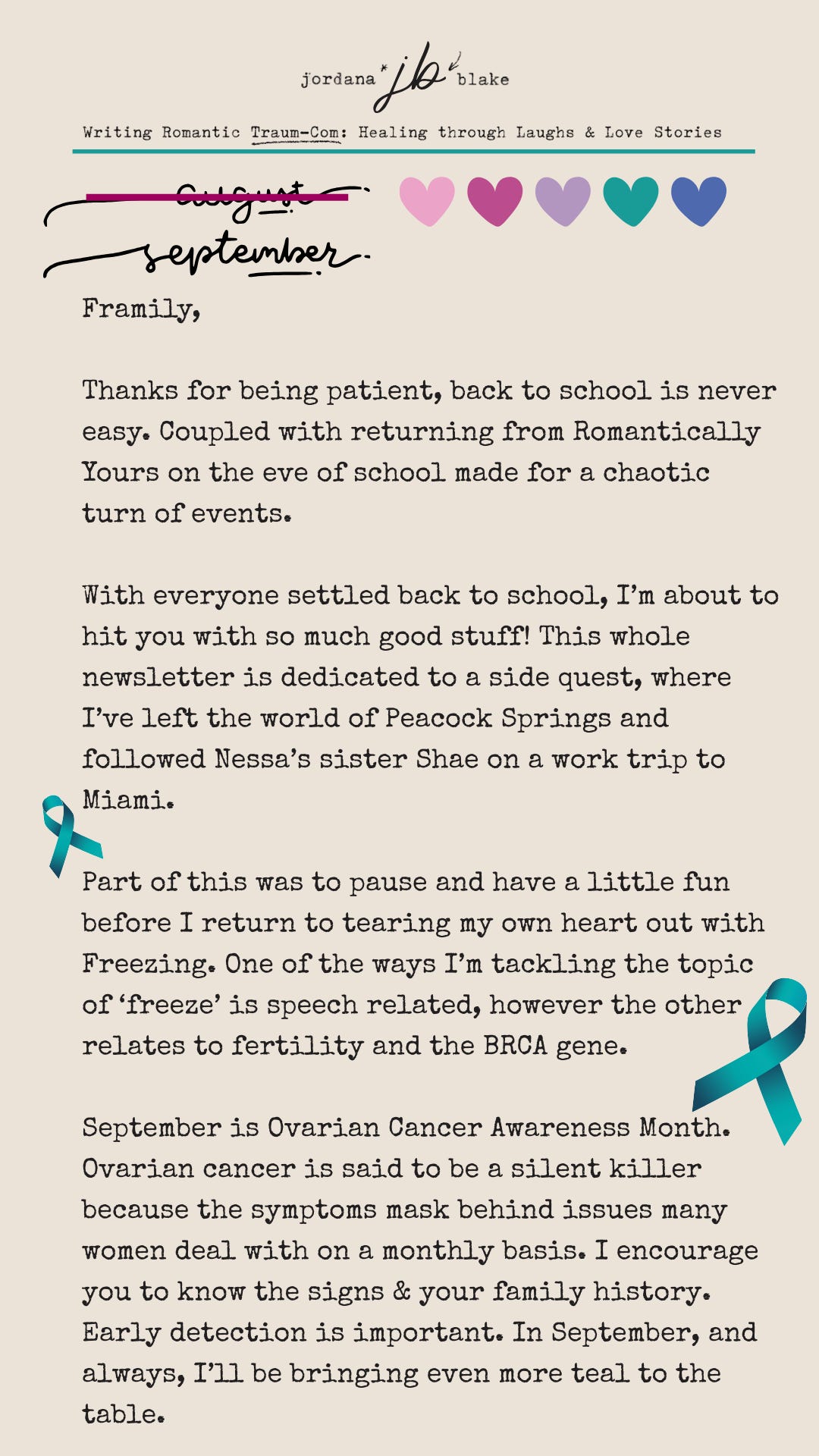 jordana jb blake

Writing Romantic Traum-Com: Healing through Laughs & Love Stories

august

september

Framily,

Thanks for being patient, back to school is never easy. Coupled with returning from Romantically Yours on the eve of school made for a chaotic turn of events.

With everyone settled back to school, I'm about to hit you with so much good stuff! This whole newsletter is dedicated to a side quest, where I've left the world of Peacock Springs and followed Nessa's sister Shae on a work trip to Miami.

Part of this was to pause and have a little fun before I return to tearing my own heart out with Freezing. One of the ways I'm tackling the topic of 'freeze' is speech related, however the other relates to fertility and the BRCA gene.

September is Ovarian Cancer Awareness Month. Ovarian cancer is said to be a silent killer because the symptoms mask behind issues many women deal with on a monthly basis. I encourage you to know the signs & your family history. Early detection is important. In September, and always, I'll be bringing even more teal to the table.